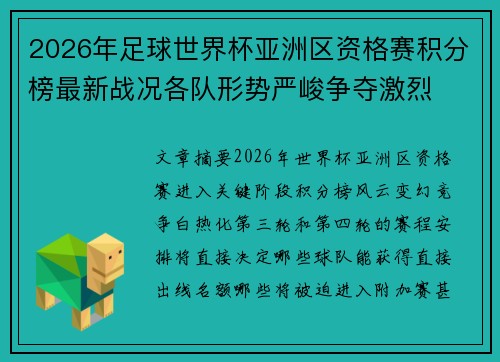 2026年足球世界杯亚洲区资格赛积分榜最新战况各队形势严峻争夺激烈

文章摘要2026年世界杯亚洲区资格赛进入关键阶段积分榜风云变幻竞争白热化第三轮和第四轮的赛程安排将直接决定哪些球队能获得直接出线名额哪些将被迫进入附加赛甚